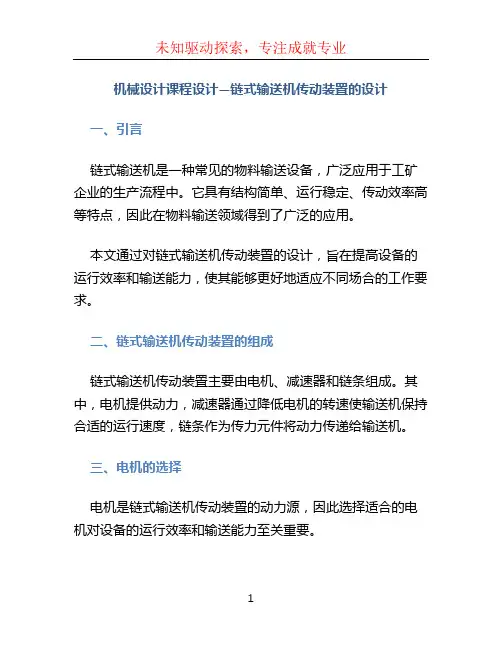 未知驱动探索，专注成就专业

机械设计课程设计—链式输送机传动装置的设计

一、引言

链式输送机是一种常见的物料输送设备，广泛应用于工矿企业的生产流程中。它具有结构简单、运行稳定、传动效率高等特点，因此在物料输送领域得到了广泛的应用。

本文通过对链式输送机传动装置的设计，旨在提高设备的运行效率和输送能力，使其能够更好地适应不同场合的工作要求。

二、链式输送机传动装置的组成

链式输送机传动装置主要由电机、减速器和链条组成。其中，电机提供动力，减速器通过降低电机的转速使输送机保持合适的运行速度，链条作为传力元件将动力传递给输送机。

三、电机的选择

电机是链式输送机传动装置的动力源，因此选择适合的电机对设备的运行效率和输送能力至关重要。

1